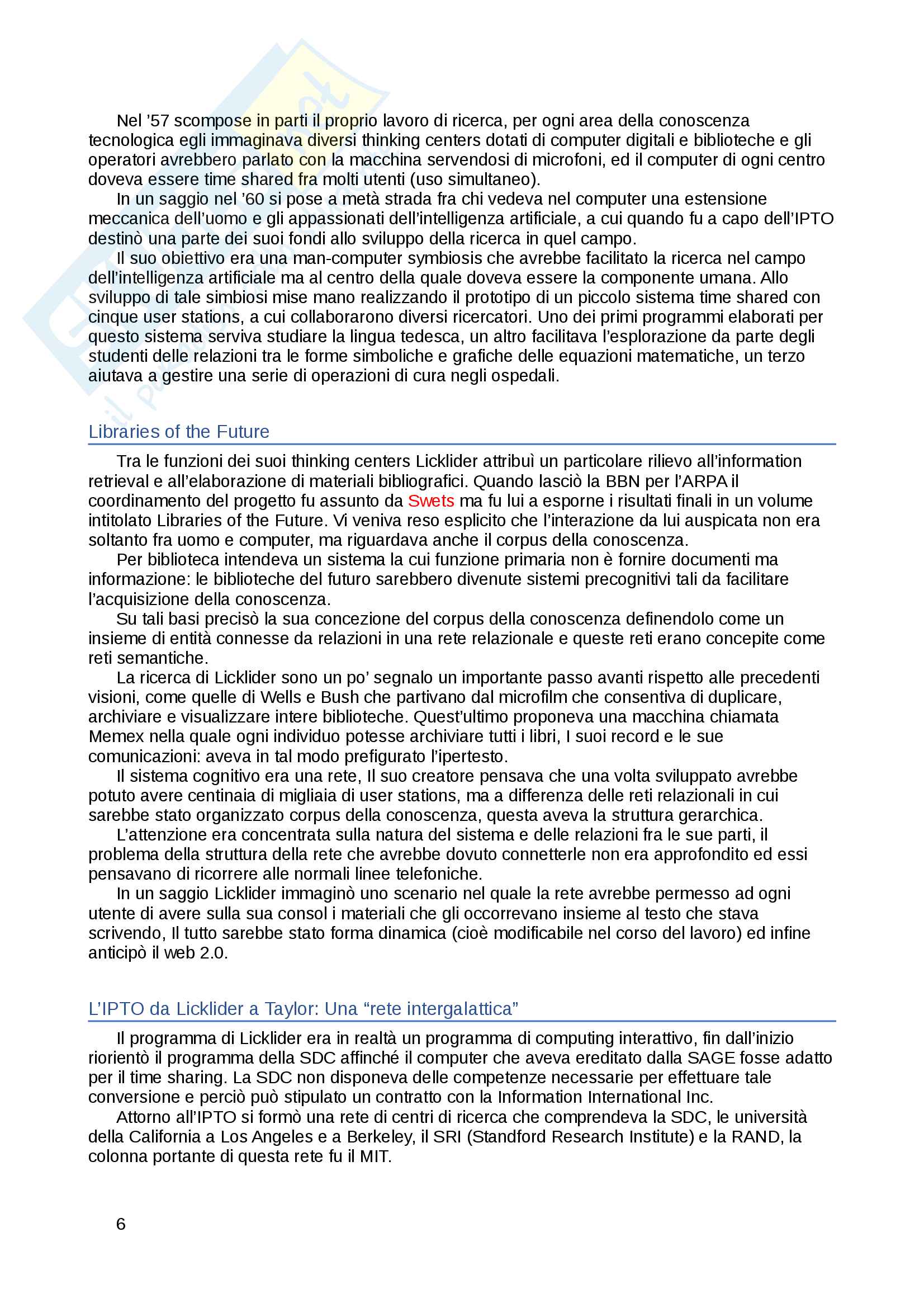 Nel '57 scompose in parti il proprio lavoro di ricerca, per ogni area della conoscenza tecnologica egli immaginava diversi thinking centers dotati di computer digitali e biblioteche e gli operatori avrebbero parlato con la macchina servendosi di microfoni, ed il computer di ogni centro doveva essere time shared fra molti utenti (uso simultaneo).

In un saggio nel '60 si pose a metà strada fra chi vedeva nel computer una estensione meccanica dell'uomo e gli appassionati dell'intelligenza artificiale, a cui quando fu a capo dell'IPTO destinò una parte dei suoi fondi allo sviluppo della ricerca in quel campo.

Il suo obiettivo era una man-computer symbiosis che avrebbe facilitato la ricerca nel campo dell'intelligenza artificiale ma al centro della quale doveva essere la componente umana. Allo sviluppo di tale simbiosi mise mano realizzando il prototipo di un piccolo sistema time shared con cinque user stations, a cui collaborarono diversi ricercatori. Uno dei primi programmi elaborati per questo sistema serviva studiare la lingua tedesca, un altro facilitava l'esplorazione da parte degli studenti delle relazioni tra le forme simboliche e grafiche delle equazioni matematiche, un terzo aiutava a gestire una serie di operazioni di cura negli ospedali.

Libraries of the Future

Tra le funzioni dei suoi thinking centers Licklider attribuì un particolare rilievo all'information retrieval e all'elaborazione di materiali bibliografici. Quando lasciò la BBN per l'ARPA il coordinamento del progetto fu assunto da Swets ma fu lui a esporne i risultati finali in un volume intitolato Libraries of the Future. Vi veniva reso esplicito che l'interazione da lui auspicata non era soltanto fra uomo e computer, ma riguardava anche il corpus della conoscenza.

Per biblioteca intendeva un sistema la cui funzione primaria non è fornire documenti ma informazione: le biblioteche del futuro sarebbero divenute sistemi precognitivi tali da facilitare l'acquisizione della conoscenza.

Su tali basi precisò la sua concezione del corpus della conoscenza definendolo come un insieme di entità connesse da relazioni in una rete relazionale e queste reti erano concepite come reti semantiche.

La ricerca di Licklider sono un po' segnalo un importante passo avanti rispetto alle precedenti visioni, come quelle di Wells e Bush che partivano dal microfilm che consentiva di duplicare, archiviare e visualizzare intere biblioteche. Quest'ultimo proponeva una macchina chiamata Memex nella quale ogni individuo potesse archiviare tutti i libri, I suoi record e le sue comunicazioni: aveva in tal modo prefigurato l'ipertesto.

Il sistema cognitivo era una rete, Il suo creatore pensava che una volta sviluppato avrebbe potuto avere centinaia di migliaia di user stations, ma a differenza delle reti relazionali in cui sarebbe stato organizzato corpus della conoscenza, questa aveva la struttura gerarchica.

L'attenzione era concentrata sulla natura del sistema e delle relazioni fra le sue parti, il problema della struttura della rete che avrebbe dovuto connetterle non era approfondito ed essi pensavano di ricorrere alle normali linee telefoniche.

In un saggio Licklider immaginò uno scenario nel quale la rete avrebbe permesso ad ogni utente di avere sulla sua consol i materiali che gli occorrevano insieme al testo che stava scrivendo, Il tutto sarebbe stato forma dinamica (cioè modificabile nel corso del lavoro) ed infine anticipò il web 2.0.

L'IPTO da Licklider a Taylor: Una "rete intergalattica"

Il programma di Licklider era in realtà un programma di computing interattivo, fin dall'inizio riorientò il programma della SDC affinché il computer che aveva ereditato dalla SAGE fosse adatto per il time sharing. La SDC non disponeva delle competenze necessarie per effettuare tale conversione e perciò può stipulato un contratto con la Information International Inc.

Attorno all'IPTO si formò una rete di centri di ricerca che comprendeva la SDC, le università della California a Los Angeles e a Berkeley, il SRI (Standford Research Institute) e la RAND, la colonna portante di questa rete fu il MIT.

6